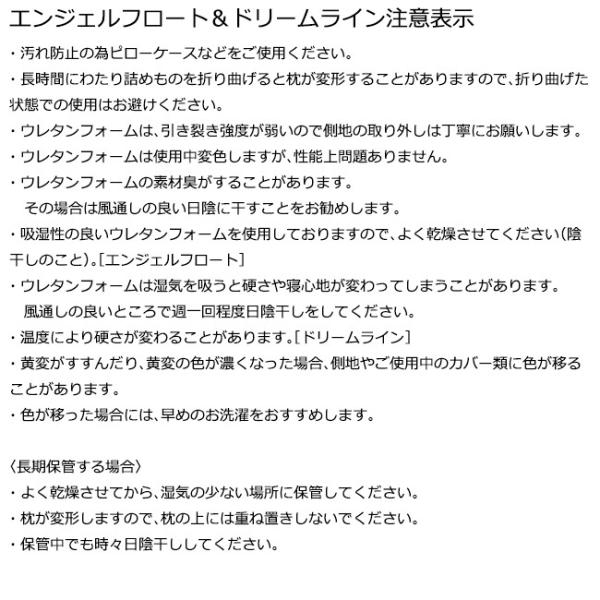 エンジェルフロート＆ドリームライン注意表示

・汚れ防止の為ピローケースなどをご使用ください。
・長時間にわたり詰めものを折り曲げると枕が変形することがありますので、折り曲げた状態での使用はお避けください。
・ウレタンフォームは、引き裂き強度が弱いので側地の取り外しは丁寧にお願いします。
・ウレタンフォームは使用中変色しますが、性能上問題ありません。
・ウレタンフォームの素材臭がすることがあります。
その場合は風通しの良い日陰に干すことをお勧めします。
・吸湿性の良いウレタンフォームを使用しておりますので、よく乾燥させてください(陰干しのこと)。[エンジェルフロート]
・ウレタンフォームは湿気を吸うと硬さや寝心地が変わってしまうことがあります。
風通しの良いところで週一回程度日陰干しをしてください。
・温度により硬さが変わることがあります。[ドリームライン]
・黄変がすすんだり、黄変の色が濃くなった場合、側地やご使用中のカバー類に色が移ることがあります。
・色が移った場合には、早めのお洗濯をおすすめします。

〈長期保管する場合〉
・よく乾燥させてから、湿気の少ない場所に保管してください。
・枕が変形しますので、枕の上には重ね置きしないでください。
・保管中でも時々日陰干ししてください。